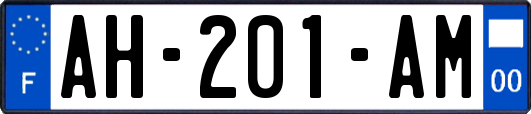 F
AH-201-AM
00